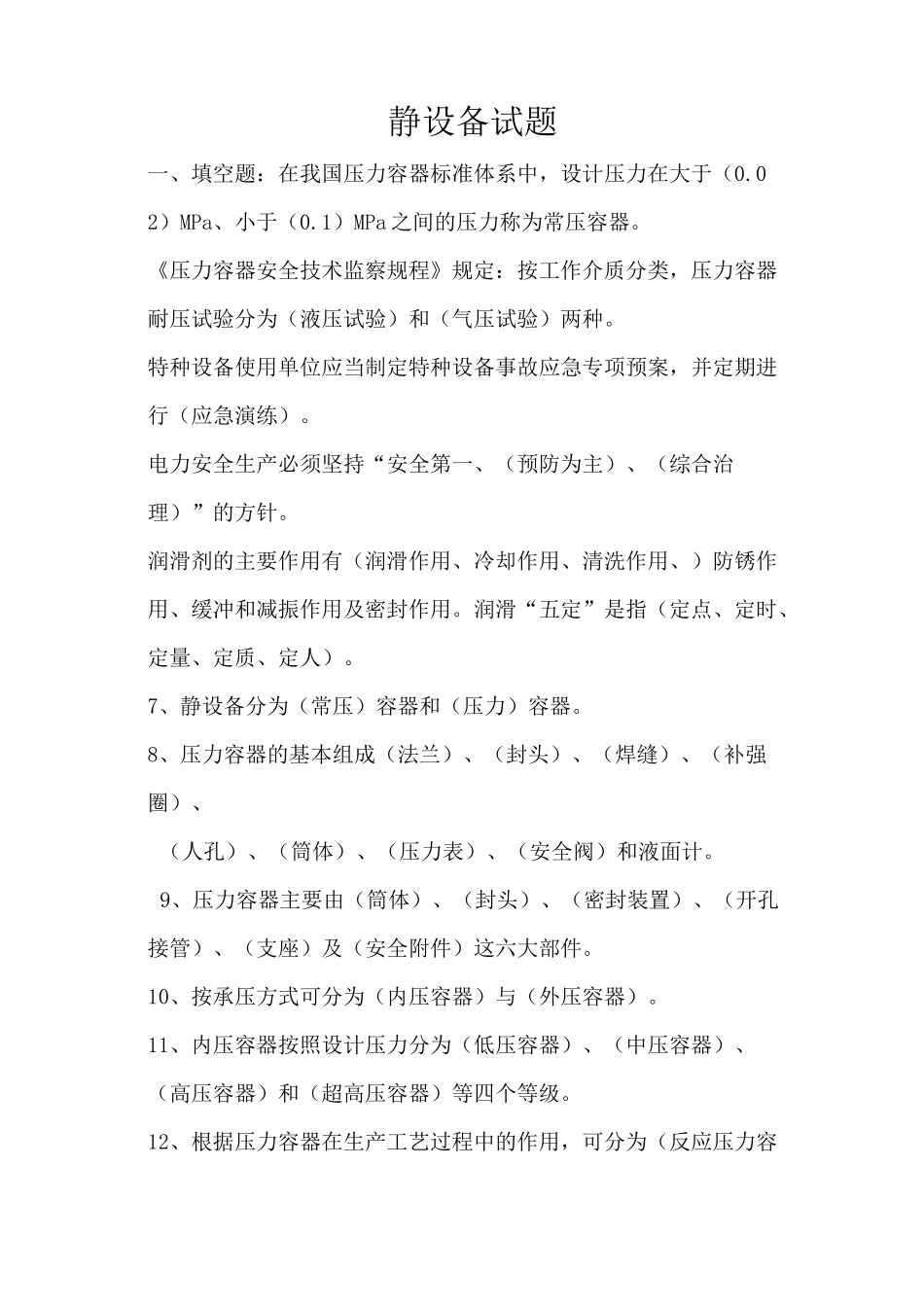 静设备试题

一、填空题：在我国压力容器标准体系中，设计压力在大于（0.02）MPa、小于（0.1）MPa之间的压力称为常压容器。

《压力容器安全技术监察规程》规定：按工作介质分类，压力容器耐压试验分为（液压试验）和（气压试验）两种。

特种设备使用单位应当制定特种设备事故应急专项预案，并定期进行（应急演练）。

电力安全生产必须坚持“安全第一、（预防为主）、（综合治理）”的方针。

润滑剂的主要作用有（润滑作用、冷却作用、清洗作用、）防锈作用、缓冲和减振作用及密封作用。润滑“五定”是指（定点、定时、定量、定质、定人）。

7、静设备分为（常压）容器和（压力）容器。

8、压力容器的基本组成（法兰）、（封头）、（焊缝）、（补强圈）、

（人孔）、（筒体）、（压力表）、（安全阀）和液面计。

9、压力容器主要由（筒体）、（封头）、（密封装置）、（开孔接管）、（支座）及（安全附件）这六大部件。

10、按承压方式可分为（内压容器）与（外压容器）。

11、内压容器按照设计压力分为（低压容器）、（中压容器）、（高压容器）和（超高压容器）等四个等级。

12、根据压力容器在生产工艺过程中的作用，可分为（反应压力容